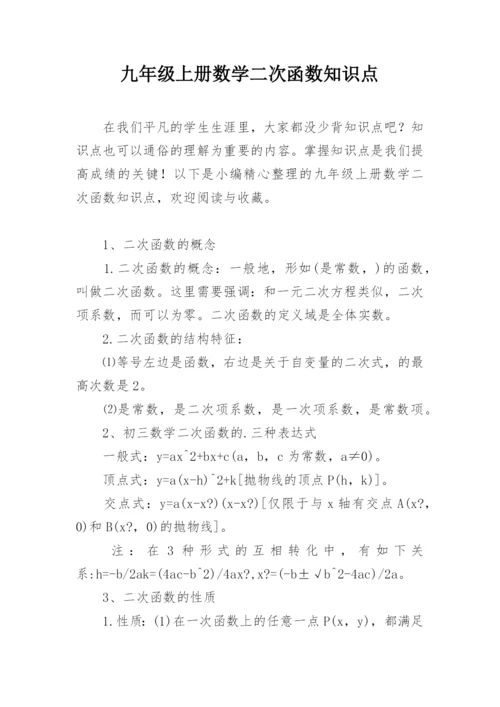 九年级上册数学二次函数知识点

在我们平凡的学生生涯里，大家都没少背知识点吧？知识点也可以通俗的理解为重要的内容。掌握知识点是我们提高成绩的关键！以下是小编精心整理的九年级上册数学二次函数知识点，欢迎阅读与收藏。

1、二次函数的概念

1.二次函数的概念：一般地，形如(是常数，)的函数，叫做二次函数。这里需要强调：和一元二次方程类似，二次项系数，而可以为零。二次函数的定义域是全体实数。

2.二次函数的结构特征：

⑴等号左边是函数，右边是关于自变量的二次式，的最高次数是2。

⑵是常数，是二次项系数，是一次项系数，是常数项。

2、初三数学二次函数的.三种表达式

一般式：y=ax^2+bx+c(a，b，c为常数，a≠0)。

顶点式：y=a(x-h)^2+k[抛物线的顶点P(h，k)]。

交点式：y=a(x-x?)(x-x?)[仅限于与x轴有交点A(x?，0)和B(x?，0)的抛物线]。

注：在3种形式的互相转化中，有如下关系:h=-b/2ak=(4ac-b^2)/4ax?,x?=(-b±√b^2-4ac)/2a。

3、二次函数的性质

1.性质：(1)在一次函数上的任意一点P(x，y)，都满足